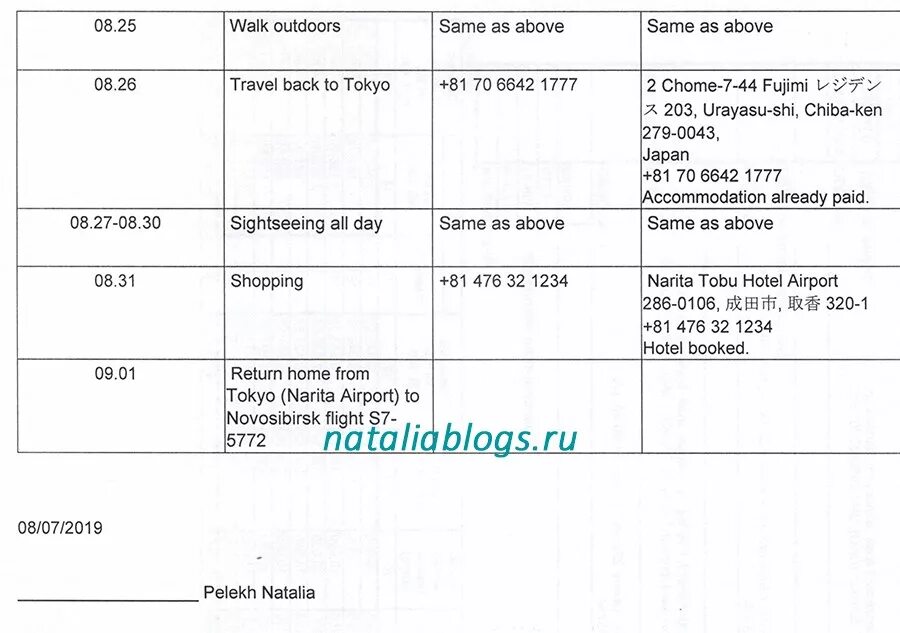 | 08.25 | Walk outdoors | Same as above | Same as above |
|---|---|---|---|
| 08.26 | Travel back to Tokyo | +81 70 6642 1777 | 2 Chome-7-44 Fujimi レジデンス 203, Urayasu-shi, Chiba-ken 279-0043, Japan +81 70 6642 1777 Accommodation already paid. |
| 08.27-08.30 | Sightseeing all day | Same as above | Same as above |
| 08.31 | Shopping | +81 476 32 1234 | Narita Tobu Hotel Airport 286-0106, 成田市, 取香 320-1 +81 476 32 1234 Hotel booked. |
| 09.01 | Return home from Tokyo (Narita Airport) to Novosibirsk flight S7-5772 | | |

08/07/2019

____ Pelekh Natalia

nataliablogs.ru